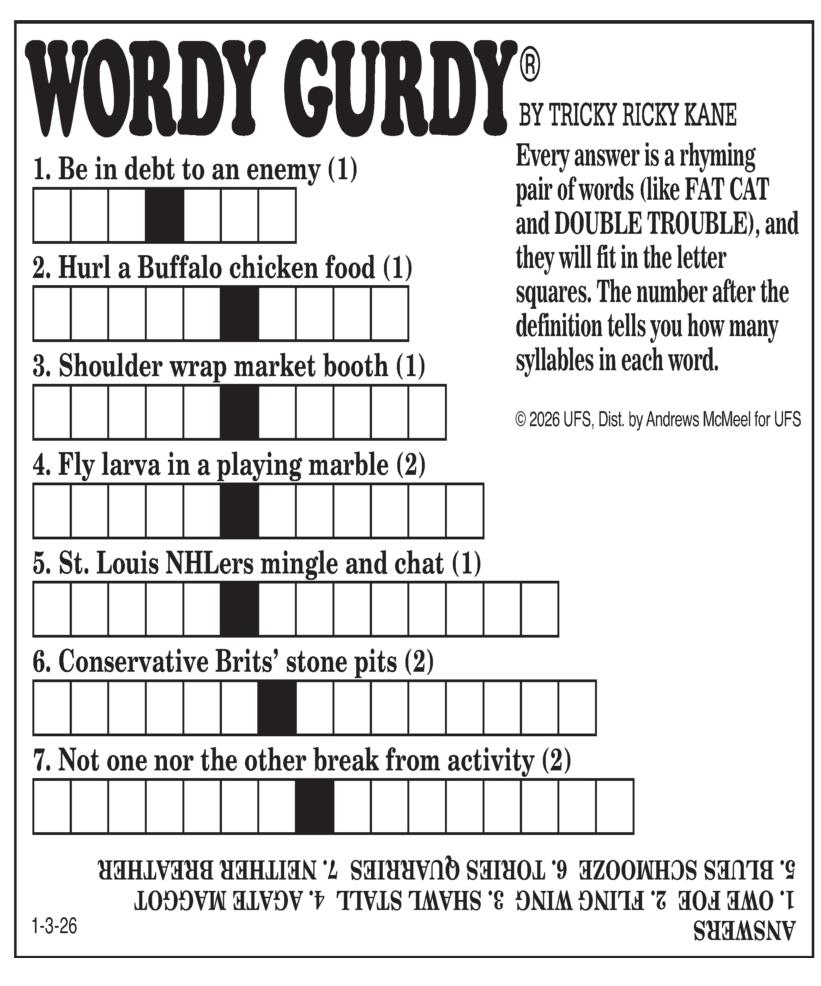 WORDY GURDY®
BY TRICKY RICKY KANE

Every answer is a rhyming pair of words (like FAT CAT and DOUBLE TROUBLE), and they will fit in the letter squares. The number after the definition tells you how many syllables in each word.

© 2026 UFS, Dist. by Andrews McMeel for UFS

1. Be in debt to an enemy (1)

2. Hurl a Buffalo chicken food (1)

3. Shoulder wrap market booth (1)

4. Fly larva in a playing marble (2)

5. St. Louis NHLers mingle and chat (1)

6. Conservative Brits' stone pits (2)

7. Not one nor the other break from activity (2)

ANSWERS
1. OWE FOE 2. FLING WING 3. SHAWL STALL 4. AGATE MAGGOT
5. BLUES SCHMOOZE 6. TORIES QUARRIES 7. NEITHER BREATHER

1-3-26